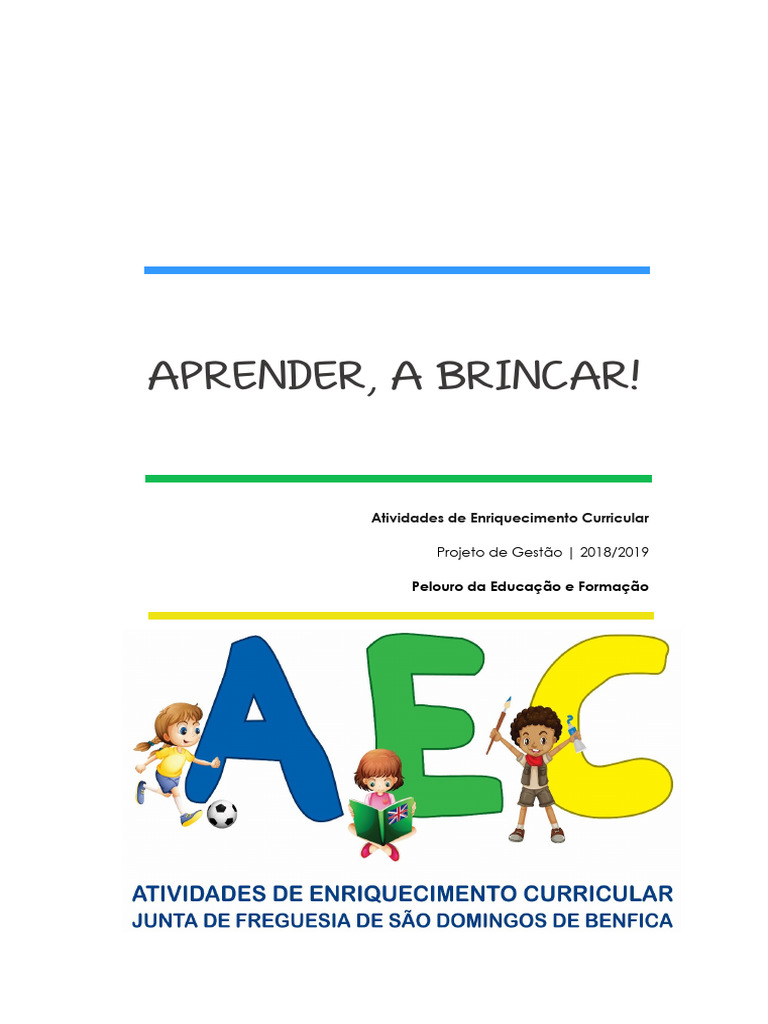 APRENDER, A BRINCAR!

Atividades de Enriquecimento Curricular

Projeto de Gestão | 2018/2019

Pelouro da Educação e Formação

AEC

ATIVIDADES DE ENRIQUECIMENTO CURRICULAR
JUNTA DE FREGUESIA DE SÃO DOMINGOS DE BENFICA